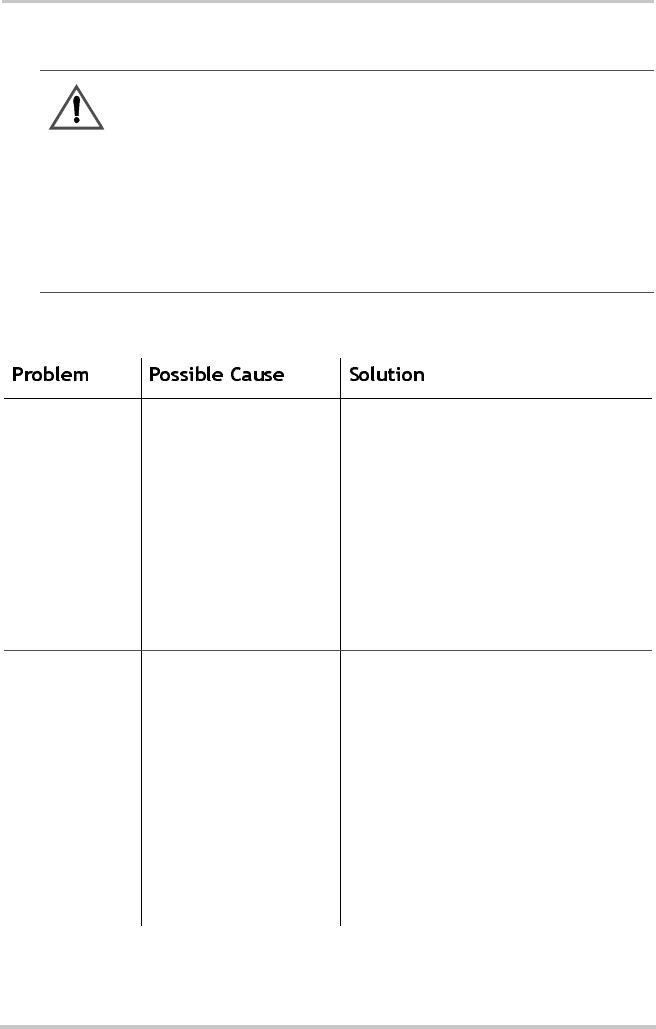 | Problem | Possible Cause | Solution |
|---|---|---|
| | | |
| | | |